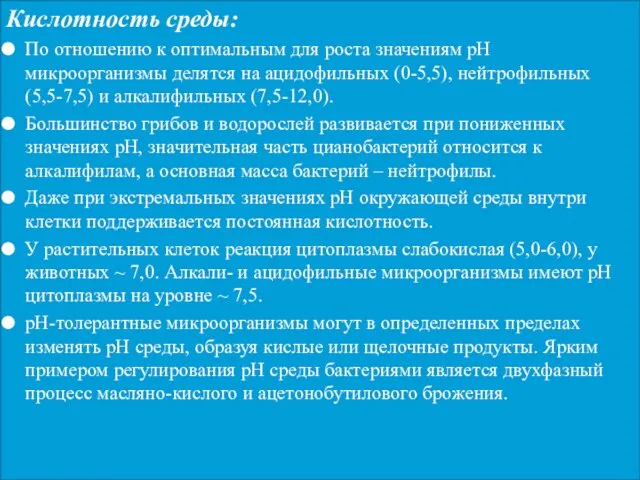 Кислотность среды:

По отношению к оптимальным для роста значениям pH микроорганизмы делятся на ацидофильных (0-5,5), нейтрофильных (5,5-7,5) и алкалифильных (7,5-12,0).

Большинство грибов и водорослей развивается при пониженных значениях pH, значительная часть цианобактерий относится к алкалифилам, а основная масса бактерий – нейтрофилы.

Даже при экстремальных значениях pH окружающей среды внутри клетки поддерживается постоянная кислотность.

У растительных клеток реакция цитоплазмы слабокислая (5,0-6,0), у животных ~ 7,0. Алкали- и ацидофильные микроорганизмы имеют pH цитоплазмы на уровне ~ 7,5.

pH-толерантные микроорганизмы могут в определенных пределах изменять pH среды, образуя кислые или щелочные продукты. Ярким примером регулирования pH среды бактериями является двухфазный процесс масляно-кислого и ацетонобутилового брожения.